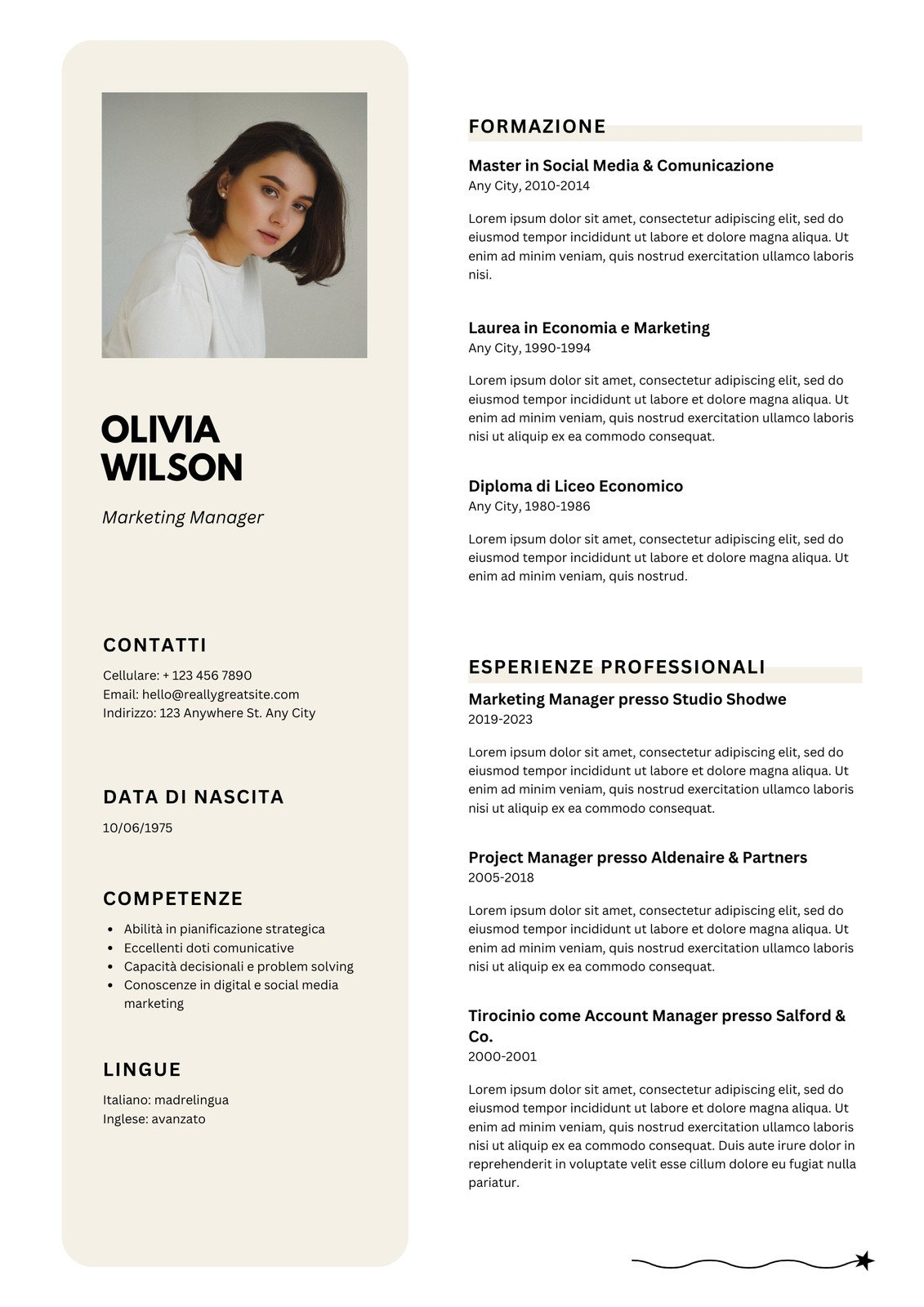 OLIVIA WILSON

Marketing Manager

CONTATTI

Cellulare: + 123 456 7890
Email: hello@reallygreatsite.com
Indirizzo: 123 Anywhere St. Any City

DATA DI NASCITA

10/06/1975

COMPETENZE

- Abilità in pianificazione strategica
- Eccellenti doti comunicative
- Capacità decisionali e problem solving
- Conoscenze in digital e social media marketing

LINGUE

Italiano: madrelingua
Inglese: avanzato

FORMAZIONE

Master in Social Media & Comunicazione
Any City, 2010-2014

Lorem ipsum dolor sit amet, consectetur adipiscing elit, sed do eiusmod tempor incididunt ut labore et dolore magna aliqua. Ut enim ad minim veniam, quis nostrud exercitation ullamco laboris nisi.

Laurea in Economia e Marketing
Any City, 1990-1994

Lorem ipsum dolor sit amet, consectetur adipiscing elit, sed do eiusmod tempor incididunt ut labore et dolore magna aliqua. Ut enim ad minim veniam, quis nostrud exercitation ullamco laboris nisi ut aliquip ex ea commodo consequat.

Diploma di Liceo Economico
Any City, 1980-1986

Lorem ipsum dolor sit amet, consectetur adipiscing elit, sed do eiusmod tempor incididunt ut labore et dolore magna aliqua. Ut enim ad minim veniam, quis nostrud.

ESPERIENZE PROFESSIONALI

Marketing Manager presso Studio Shodwe
2019-2023

Lorem ipsum dolor sit amet, consectetur adipiscing elit, sed do eiusmod tempor incididunt ut labore et dolore magna aliqua. Ut enim ad minim veniam, quis nostrud exercitation ullamco laboris nisi ut aliquip ex ea commodo consequat.

Project Manager presso Aldenaire & Partners
2005-2018

Lorem ipsum dolor sit amet, consectetur adipiscing elit, sed do eiusmod tempor incididunt ut labore et dolore magna aliqua. Ut enim ad minim veniam, quis nostrud exercitation ullamco laboris nisi ut aliquip ex ea commodo consequat.

Tirocinio come Account Manager presso Salford & Co.
2000-2001

Lorem ipsum dolor sit amet, consectetur adipiscing elit, sed do eiusmod tempor incididunt ut labore et dolore magna aliqua. Ut enim ad minim veniam, quis nostrud exercitation ullamco laboris nisi ut aliquip ex ea commodo consequat. Duis aute irure dolor in reprehenderit in voluptate velit esse cillum dolore eu fugiat nulla pariatur.